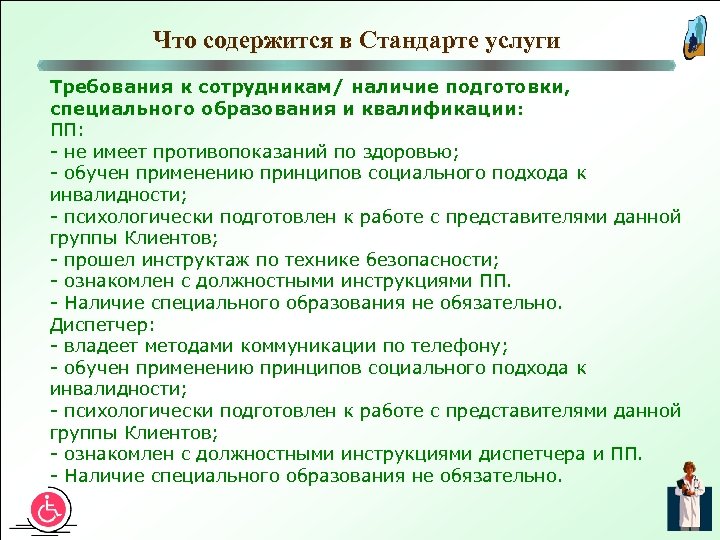 Что содержится в Стандарте услуги

Требования к сотрудникам/ наличие подготовки, специального образования и квалификации:
ПП:
- не имеет противопоказаний по здоровью;
- обучен применению принципов социального подхода к инвалидности;
- психологически подготовлен к работе с представителями данной группы Клиентов;
- прошел инструктаж по технике безопасности;
- ознакомлен с должностными инструкциями ПП.
- Наличие специального образования не обязательно.
Диспетчер:
- владеет методами коммуникации по телефону;
- обучен применению принципов социального подхода к инвалидности;
- психологически подготовлен к работе с представителями данной группы Клиентов;
- ознакомлен с должностными инструкциями диспетчера и ПП.
- Наличие специального образования не обязательно.